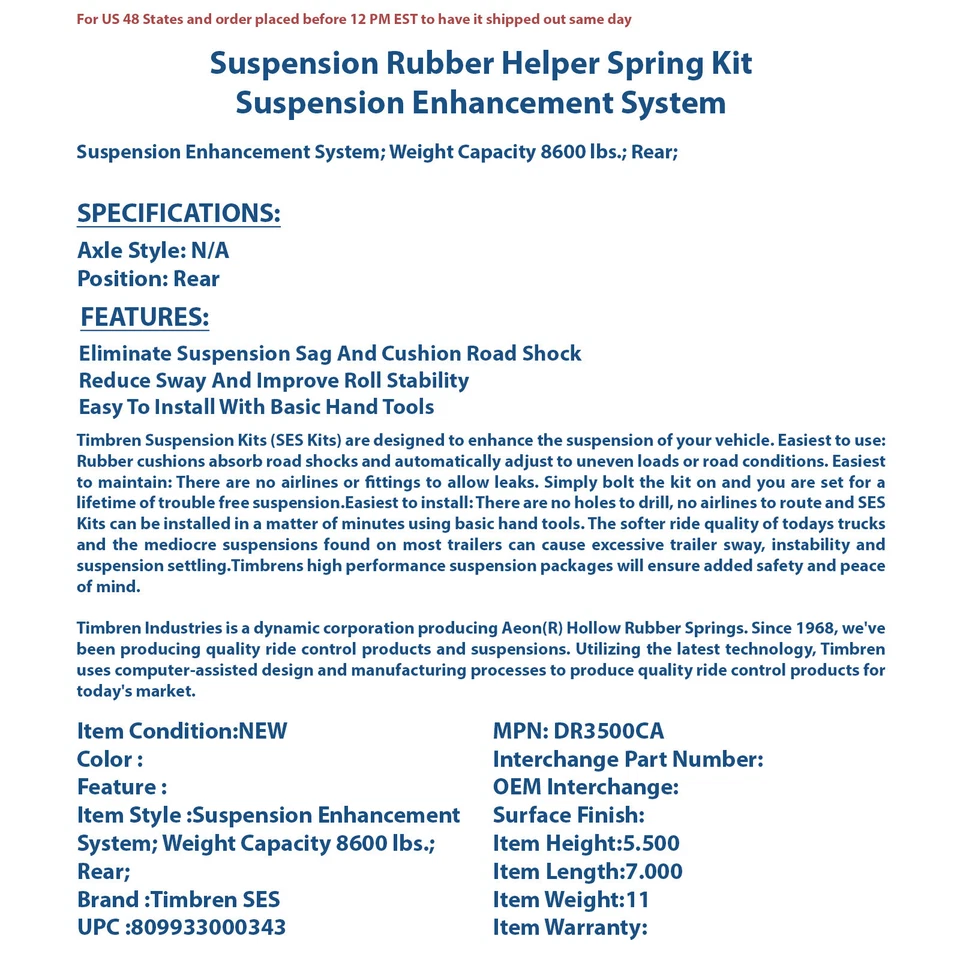 For US 48 States and order placed before 12 PM EST to have it shipped out same day

Suspension Rubber Helper Spring Kit
Suspension Enhancement System

Suspension Enhancement System; Weight Capacity 8600 lbs.; Rear;

SPECIFICATIONS:

Axle Style: N/A
Position: Rear

FEATURES:

Eliminate Suspension Sag And Cushion Road Shock
Reduce Sway And Improve Roll Stability
Easy To Install With Basic Hand Tools

Timbren Suspension Kits (SES Kits) are designed to enhance the suspension of your vehicle. Easiest to use: Rubber cushions absorb road shocks and automatically adjust to uneven loads or road conditions. Easiest to maintain: There are no airlines or fittings to allow leaks. Simply bolt the kit on and you are set for a lifetime of trouble free suspension.Easiest to install: There are no holes to drill, no airlines to route and SES Kits can be installed in a matter of minutes using basic hand tools. The softer ride quality of todays trucks and the mediocre suspensions found on most trailers can cause excessive trailer sway, instability and suspension settling.Timbrens high performance suspension packages will ensure added safety and peace of mind.

Timbren Industries is a dynamic corporation producing Aeon(R) Hollow Rubber Springs. Since 1968, we've been producing quality ride control products and suspensions. Utilizing the latest technology, Timbren uses computer-assisted design and manufacturing processes to produce quality ride control products for today's market.

Item Condition:NEW
Color :
Feature :
Item Style :Suspension Enhancement System; Weight Capacity 8600 lbs.; Rear;
Brand :Timbren SES
UPC :809933000343

MPN: DR3500CA
Interchange Part Number:
OEM Interchange:
Surface Finish:
Item Height:5.500
Item Length:7.000
Item Weight:11
Item Warranty: